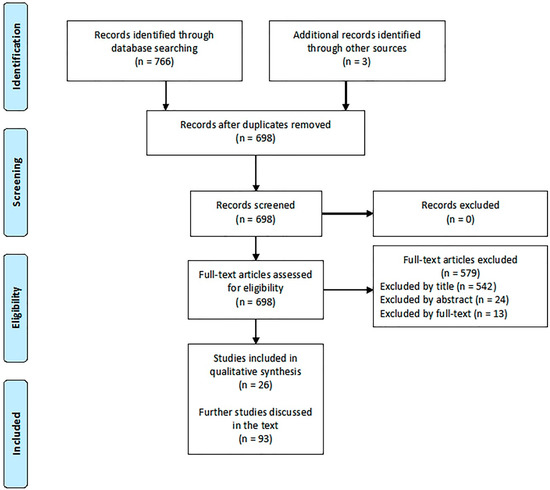 Identification

Records identified through database searching
(n = 766)

Additional records identified through other sources
(n = 3)

Screening

Records after duplicates removed
(n = 698)

Records screened
(n = 698)

Records excluded
(n = 0)

Eligibility

Full-text articles assessed for eligibility
(n = 698)

Full-text articles excluded
(n = 579)
Excluded by title (n = 542)
Excluded by abstract (n = 24)
Excluded by full-text (n = 13)

Included

Studies included in qualitative synthesis
(n = 26)

Further studies discussed in the text
(n = 93)